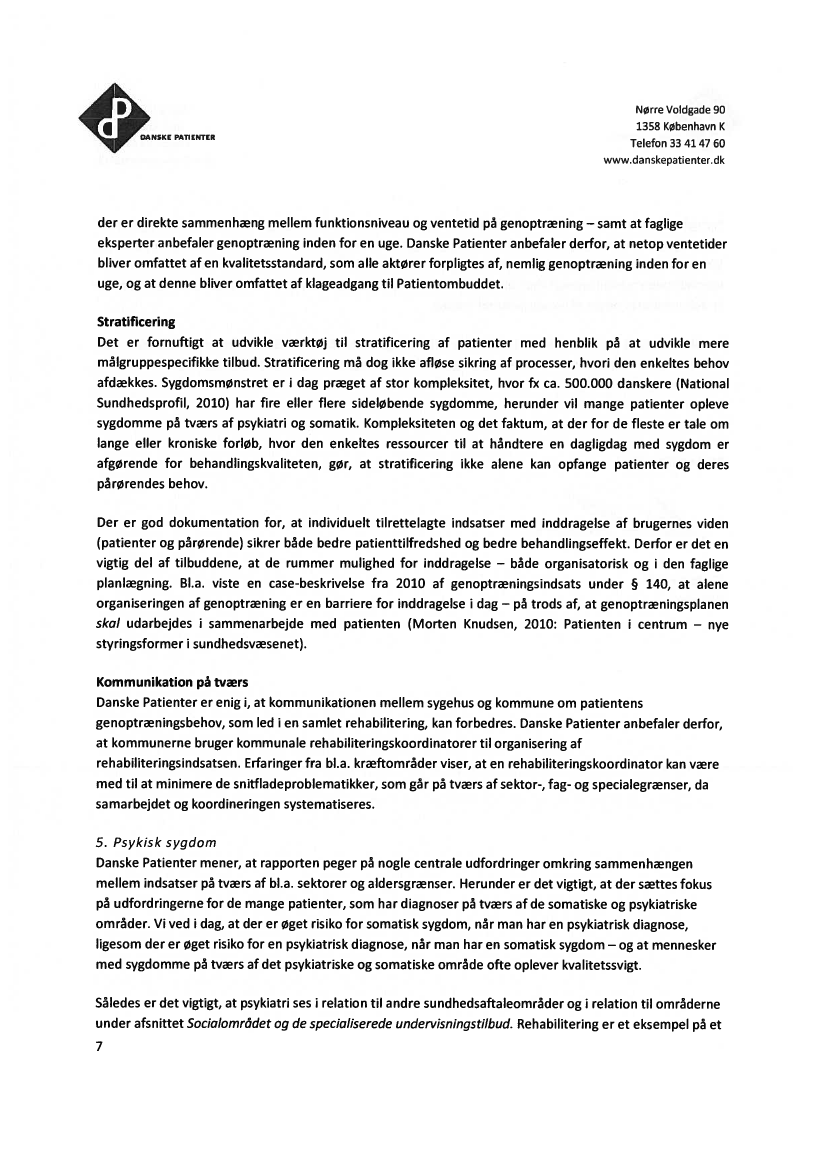 dP
DANSKE PATIENTER

Nørre Voldgade 90
1358 København K
Telefon 33 41 47 60
www.danskepatienter.dk

der er direkte sammenhæng mellem funktionsniveau og ventetid på genoptræning – samt at faglige eksperter anbefaler genoptræning inden for en uge. Danske Patienter anbefaler derfor, at netop ventetider bliver omfattet af en kvalitetsstandard, som alle aktører forpligtes af, nemlig genoptræning inden for en uge, og at denne bliver omfattet af klageadgang til Patientombuddet.

Stratificering
Det er fornuftigt at udvikle værktøj til stratificering af patienter med henblik på at udvikle mere målgruppespecifikke tilbud. Stratificering må dog ikke afløse sikring af processer, hvori den enkeltes behov afdækkes. Sygdomsmønstret er i dag præget af stor kompleksitet, hvor fx ca. 500.000 danskere (National Sundhedsprofil, 2010) har fire eller flere sideløbende sygdomme, herunder vil mange patienter opleve sygdomme på tværs af psykiatri og somatik. Kompleksiteten og det faktum, at der for de fleste er tale om lange eller kroniske forløb, hvor den enkeltes ressourcer til at håndtere en dagligdag med sygdom er afgørende for behandlingskvaliteten, gør, at stratificering ikke alene kan opfange patienter og deres pårørendes behov.

Der er god dokumentation for, at individuelt tilrettelagte indsatser med inddragelse af brugernes viden (patienter og pårørende) sikrer både bedre patienttilfredshed og bedre behandlingseffekt. Derfor er det en vigtig del af tilbuddene, at de rummer mulighed for inddragelse – både organisatorisk og i den faglige planlægning. Bl.a. viste en case-beskrivelse fra 2010 af genoptræningsindsats under § 140, at alene organiseringen af genoptræning er en barriere for inddragelse i dag – på trods af, at genoptræningsplanen skal udarbejdes i sammenarbejde med patienten (Morten Knudsen, 2010: Patienten i centrum – nye styringsformer i sundhedsvæsenet).

Kommunikation på tværs
Danske Patienter er enig i, at kommunikationen mellem sygehus og kommune om patientens genoptræningsbehov, som led i en samlet rehabilitering, kan forbedres. Danske Patienter anbefaler derfor, at kommunerne bruger kommunale rehabiliteringskoordinatorer til organisering af rehabiliteringsindsatsen. Erfaringer fra bl.a. kræftområder viser, at en rehabiliteringskoordinator kan være med til at minimere de snitfladeproblematikker, som går på tværs af sektor-, fag- og specialegrænser, da samarbejdet og koordineringen systematiseres.

5. Psykisk sygdom
Danske Patienter mener, at rapporten peger på nogle centrale udfordringer omkring sammenhængen mellem indsatser på tværs af bl.a. sektorer og aldersgrænser. Herunder er det vigtigt, at der sættes fokus på udfordringerne for de mange patienter, som har diagnoser på tværs af de somatiske og psykiatriske områder. Vi ved i dag, at der er øget risiko for somatisk sygdom, når man har en psykiatrisk diagnose, ligesom der er øget risiko for en psykiatrisk diagnose, når man har en somatisk sygdom – og at mennesker med sygdomme på tværs af det psykiatriske og somatiske område ofte oplever kvalitetssvigt.

Således er det vigtigt, at psykiatri ses i relation til andre sundhedsaftaleområder og i relation til områderne under afsnittet Socialområdet og de specialiserede undervisningstilbud. Rehabilitering er et eksempel på et
7